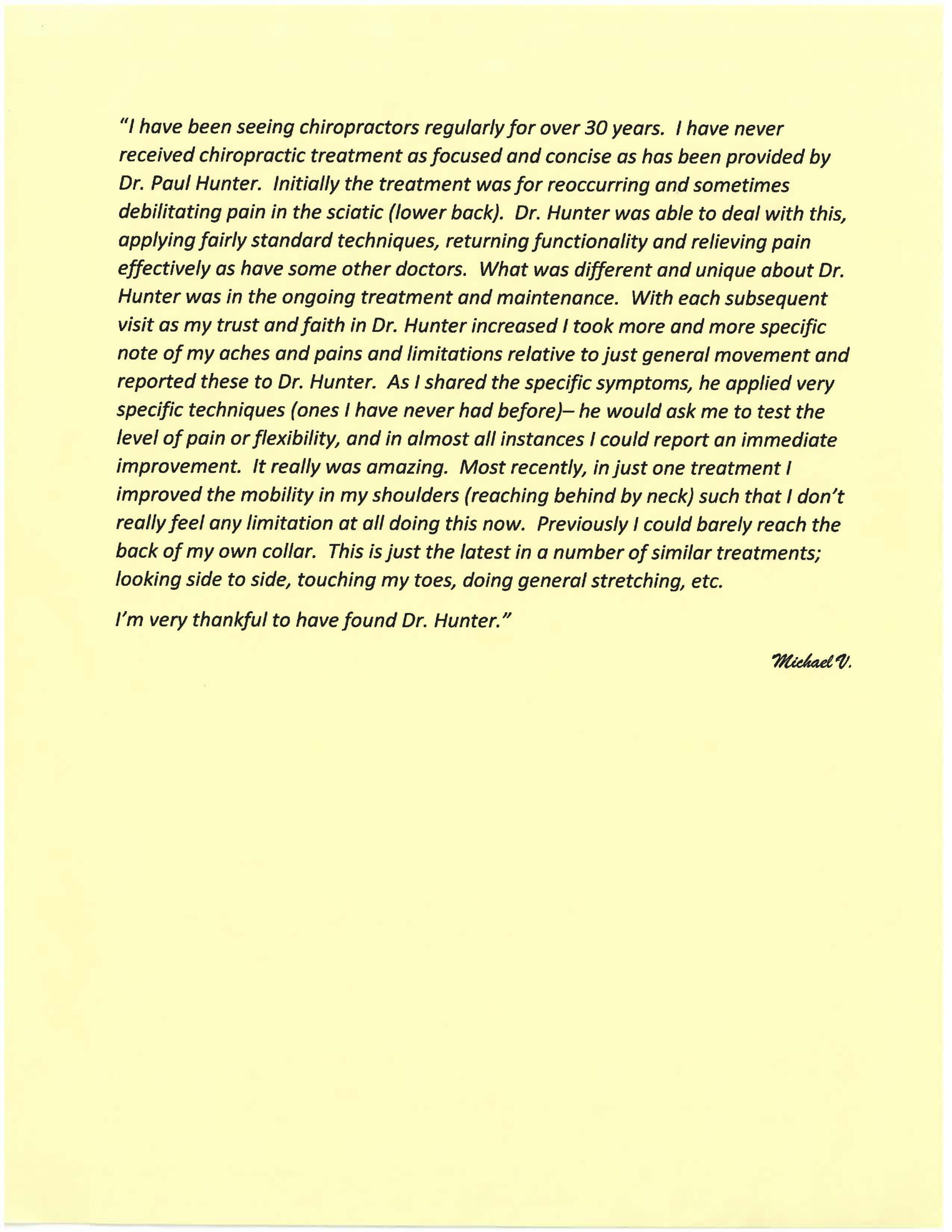 "I have been seeing chiropractors regularly for over 30 years. I have never received chiropractic treatment as focused and concise as has been provided by Dr. Paul Hunter. Initially the treatment was for reoccurring and sometimes debilitating pain in the sciatic (lower back). Dr. Hunter was able to deal with this, applying fairly standard techniques, returning functionality and relieving pain effectively as have some other doctors. What was different and unique about Dr. Hunter was in the ongoing treatment and maintenance. With each subsequent visit as my trust and faith in Dr. Hunter increased I took more and more specific note of my aches and pains and limitations relative to just general movement and reported these to Dr. Hunter. As I shared the specific symptoms, he applied very specific techniques (ones I have never had before)– he would ask me to test the level of pain or flexibility, and in almost all instances I could report an immediate improvement. It really was amazing. Most recently, in just one treatment I improved the mobility in my shoulders (reaching behind by neck) such that I don't really feel any limitation at all doing this now. Previously I could barely reach the back of my own collar. This is just the latest in a number of similar treatments; looking side to side, touching my toes, doing general stretching, etc.

I'm very thankful to have found Dr. Hunter."

Michael V.